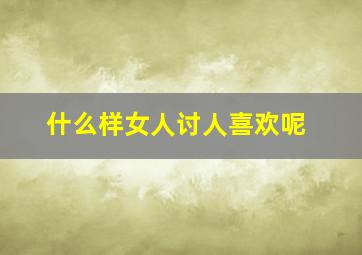 什么样女人讨人喜欢呢